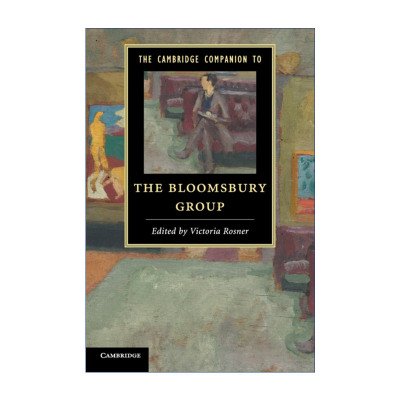 THE CAMBRIDGE COMPANION TO

THE BLOOMSBURY GROUP

Edited by Victoria Rosner

CAMBRIDGE